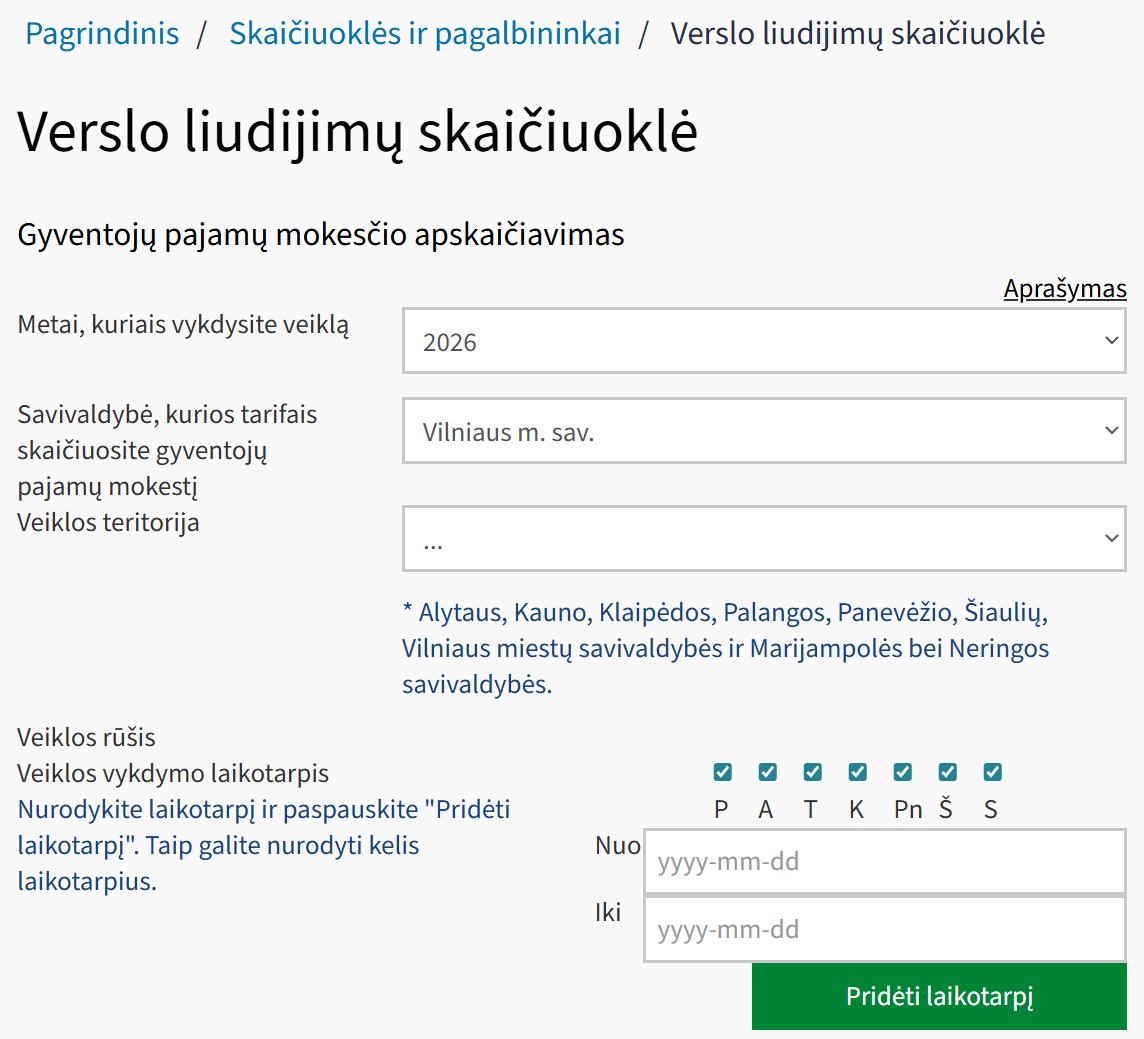 Pagrindinis / Skaičiuoklės ir pagalbininkai / Verslo liudijimų skaičiuoklė

Verslo liudijimų skaičiuoklė

Gyventojų pajamų mokesčio apskaičiavimas

Aprašymas

Metai, kuriais vykdysite veiklą
2026

Savivaldybė, kurios tarifais skaičiuosite gyventojų pajamų mokestį
Vilniaus m. sav.

Veiklos teritorija
...

* Alytaus, Kauno, Klaipėdos, Palangos, Panevėžio, Šiaulių, Vilniaus miestų savivaldybės ir Marijampolės bei Neringos savivaldybės.

Veiklos rūšis

Veiklos vykdymo laikotarpis
Nurodykite laikotarpį ir paspauskite "Pridėti laikotarpį". Taip galite nurodyti kelis laikotarpius.

P A T K Pn Š S

Nuo yyyy-mm-dd
Iki yyyy-mm-dd

Pridėti laikotarpį